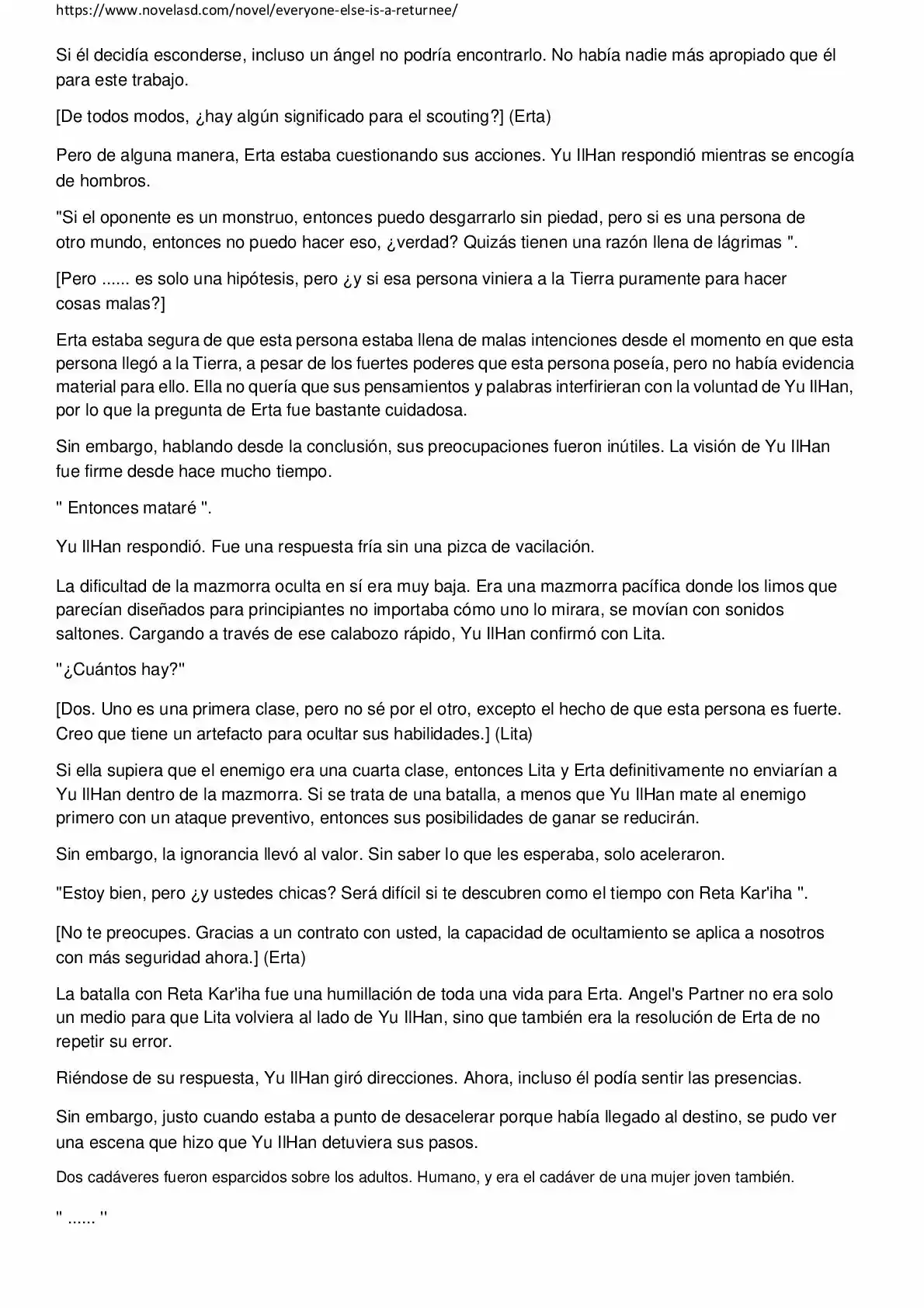 https://www.novelasd.com/novel/everyone-else-is-a-returnee/

Si él decidía esconderse, incluso un ángel no podría encontrarlo. No había nadie más apropiado que él para este trabajo.

[De todos modos, ¿hay algún significado para el scouting?] (Erta)

Pero de alguna manera, Erta estaba cuestionando sus acciones. Yu IlHan respondió mientras se encogía de hombros.

"Si el oponente es un monstruo, entonces puedo desgarrarlo sin piedad, pero si es una persona de otro mundo, entonces no puedo hacer eso, ¿verdad? Quizás tienen una razón llena de lágrimas ".

[Pero ...... es solo una hipótesis, pero ¿y si esa persona viniera a la Tierra puramente para hacer cosas malas?]

Erta estaba segura de que esta persona estaba llena de malas intenciones desde el momento en que esta persona llegó a la Tierra, a pesar de los fuertes poderes que esta persona poseía, pero no había evidencia material para ello. Ella no quería que sus pensamientos y palabras interfirieran con la voluntad de Yu IlHan, por lo que la pregunta de Erta fue bastante cuidadosa.

Sin embargo, hablando desde la conclusión, sus preocupaciones fueron inútiles. La visión de Yu IlHan fue firme desde hace mucho tiempo.

" Entonces mataré ".

Yu IlHan respondió. Fue una respuesta fría sin una pizca de vacilación.

La dificultad de la mazmorra oculta en sí era muy baja. Era una mazmorra pacífica donde los limos que parecían diseñados para principiantes no importaba cómo uno lo mirara, se movían con sonidos saltones. Cargando a través de ese calabozo rápido, Yu IlHan confirmó con Lita.

"¿Cuántos hay?"

[Dos. Uno es una primera clase, pero no sé por el otro, excepto el hecho de que esta persona es fuerte. Creo que tiene un artefacto para ocultar sus habilidades.] (Lita)

Si ella supiera que el enemigo era una cuarta clase, entonces Lita y Erta definitivamente no enviarían a Yu IlHan dentro de la mazmorra. Si se trata de una batalla, a menos que Yu IlHan mate al enemigo primero con un ataque preventivo, entonces sus posibilidades de ganar se reducirán.

Sin embargo, la ignorancia llevó al valor. Sin saber lo que les esperaba, solo aceleraron.

"Estoy bien, pero ¿y ustedes chicas? Será difícil si te descubren como el tiempo con Reta Kar'iha ".

[No te preocupes. Gracias a un contrato con usted, la capacidad de ocultamiento se aplica a nosotros con más seguridad ahora.] (Erta)

La batalla con Reta Kar'iha fue una humillación de toda una vida para Erta. Angel's Partner no era solo un medio para que Lita volviera al lado de Yu IlHan, sino que también era la resolución de Erta de no repetir su error.

Riéndose de su respuesta, Yu IlHan giró direcciones. Ahora, incluso él podía sentir las presencias.

Sin embargo, justo cuando estaba a punto de desacelerar porque había llegado al destino, se pudo ver una escena que hizo que Yu IlHan detuviera sus pasos.

Dos cadáveres fueron esparcidos sobre los adultos. Humano, y era el cadáver de una mujer joven también.

" ...... "